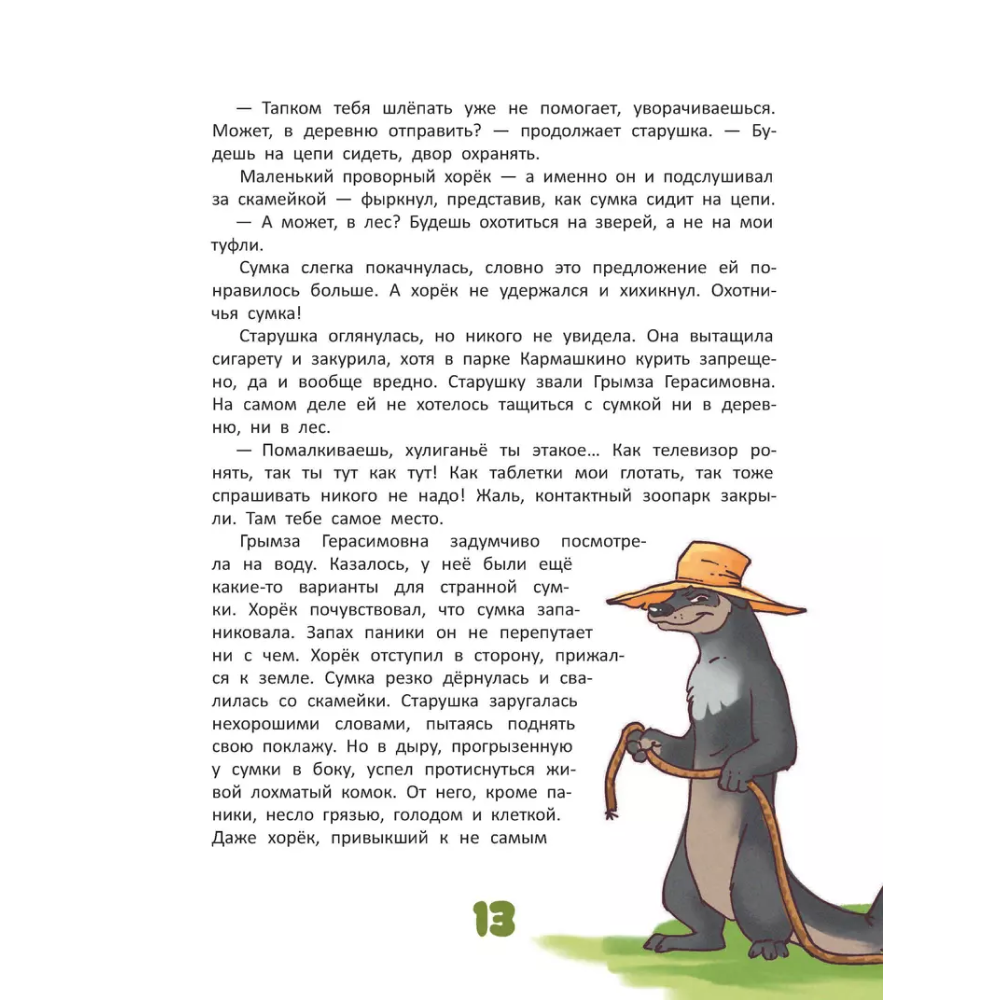 — Тапком тебя шлёпать уже не помогает, уворачиваешься. Может, в деревню отправить? — продолжает старушка. — Будешь на цепи сидеть, двор охранять.

Маленький проворный хорёк — а именно он и подслушивал за скамейкой — фыркнул, представив, как сумка сидит на цепи.

— А может, в лес? Будешь охотиться на зверей, а не на мои туфли.

Сумка слегка покачнулась, словно это предложение ей понравилось больше. А хорёк не удержался и хихикнул. Охотничья сумка!

Старушка оглянулась, но никого не увидела. Она вытащила сигарету и закурила, хотя в парке Кармашкино курить запрещено, да и вообще вредно. Старушку звали Грымза Герасимовна. На самом деле ей не хотелось тащиться с сумкой ни в деревню, ни в лес.

— Помалкиваешь, хулиганьё ты этакое… Как телевизор ронять, так ты тут как тут! Как таблетки мои глотать, так тоже спрашивать никого не надо! Жаль, контактный зоопарк закрыли. Там тебе самое место.

Грымза Герасимовна задумчиво посмотрела на воду. Казалось, у неё были ещё какие-то варианты для странной сумки. Хорёк почувствовал, что сумка запаниковала. Запах паники он не перепутает ни с чем. Хорёк отступил в сторону, прижался к земле. Сумка резко дёрнулась и свалилась со скамейки. Старушка заругалась нехорошими словами, пытаясь поднять свою поклажу. Но в дыру, прогрызенную у сумки в боку, успел протиснуться живой лохматый комок. От него, кроме паники, несло грязью, голодом и клеткой. Даже хорёк, привыкший к не самым

13